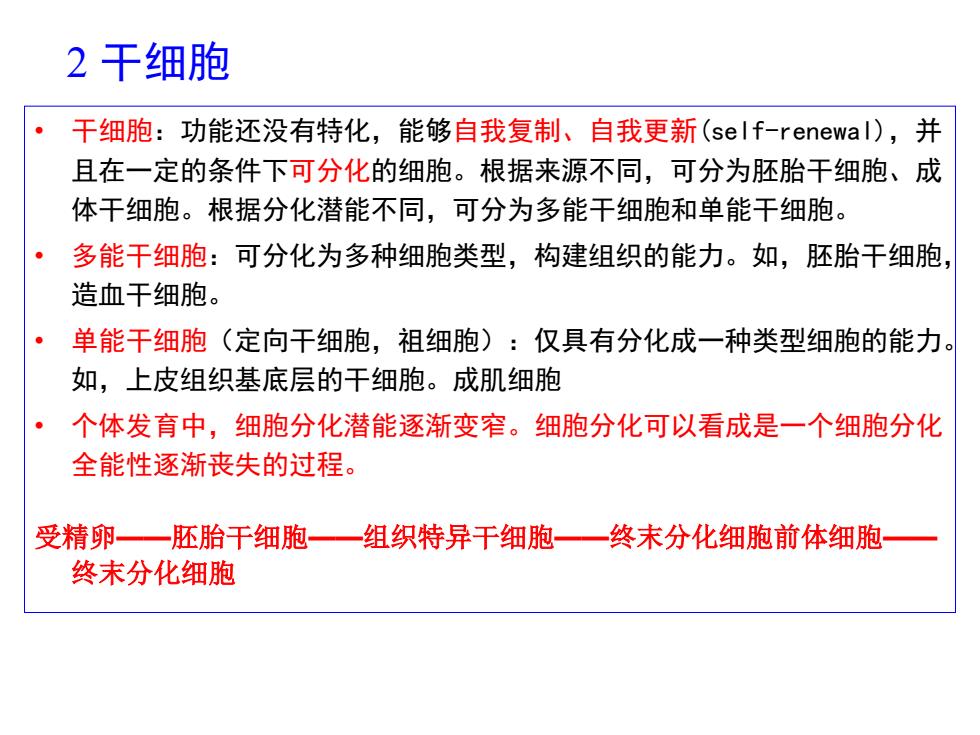 2 干细胞

• 干细胞：功能还没有特化，能够自我复制、自我更新(self-renewal)，并且在一定的条件下可分化的细胞。根据来源不同，可分为胚胎干细胞、成体干细胞。根据分化潜能不同，可分为多能干细胞和单能干细胞。

• 多能干细胞：可分化为多种细胞类型，构建组织的能力。如，胚胎干细胞，造血干细胞。

• 单能干细胞（定向干细胞，祖细胞）：仅具有分化成一种类型细胞的能力。如，上皮组织基底层的干细胞。成肌细胞

• 个体发育中，细胞分化潜能逐渐变窄。细胞分化可以看成是一个细胞分化全能性逐渐丧失的过程。

受精卵——胚胎干细胞——组织特异干细胞——终末分化细胞前体细胞——终末分化细胞